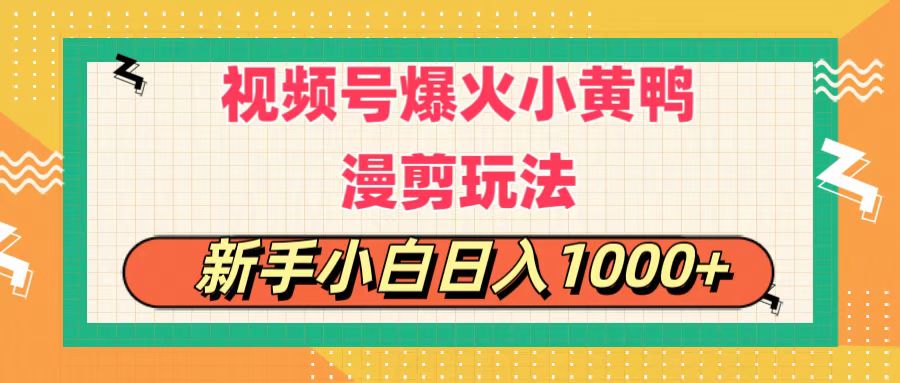 视频号爆火小黄鸭
漫剪玩法

新手小白日入1000+